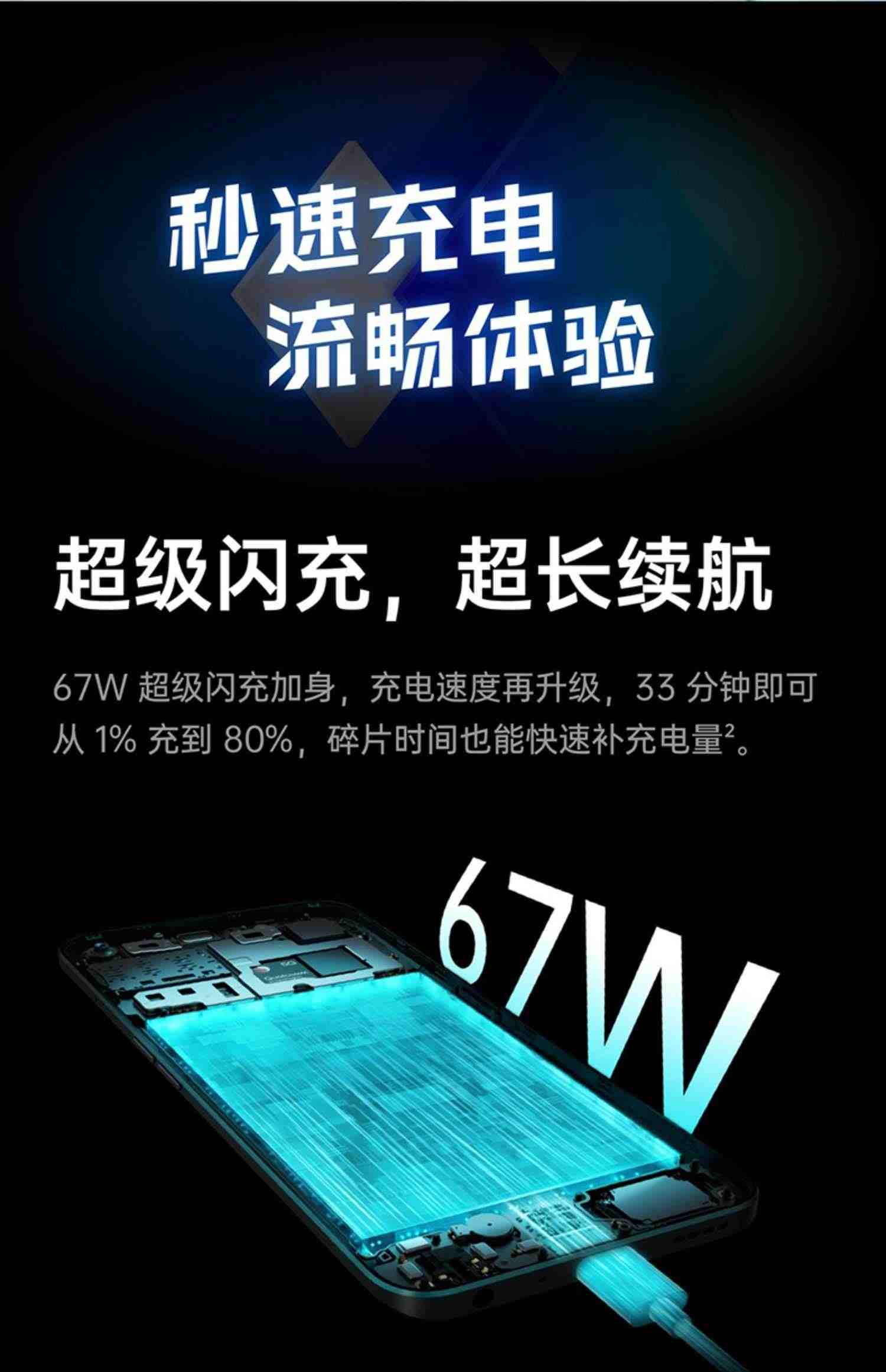 秒速充电
流畅体验

超级闪充，超长续航

67W 超级闪充加身，充电速度再升级，33 分钟即可从 1% 充到 80%，碎片时间也能快速补充电量$^2$。

67W